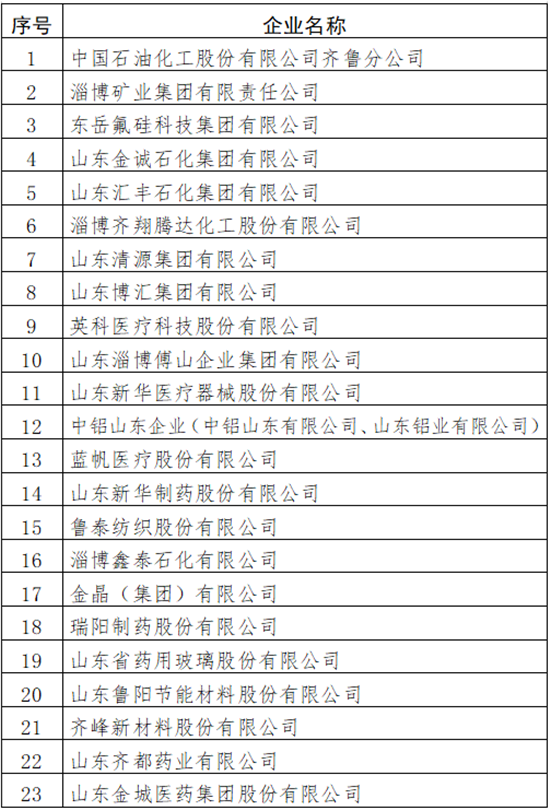 | 序号 | 企业名称 |
|---|---|
| 1 | 中国石油化工股份有限公司齐鲁分公司 |
| 2 | 淄博矿业集团有限责任公司 |
| 3 | 东岳氟硅科技集团有限公司 |
| 4 | 山东金诚石化集团有限公司 |
| 5 | 山东汇丰石化集团有限公司 |
| 6 | 淄博齐翔腾达化工股份有限公司 |
| 7 | 山东清源集团有限公司 |
| 8 | 山东博汇集团有限公司 |
| 9 | 英科医疗科技股份有限公司 |
| 10 | 山东淄博傅山企业集团有限公司 |
| 11 | 山东新华医疗器械股份有限公司 |
| 12 | 中铝山东企业（中铝山东有限公司、山东铝业有限公司） |
| 13 | 蓝帆医疗股份有限公司 |
| 14 | 山东新华制药股份有限公司 |
| 15 | 鲁泰纺织股份有限公司 |
| 16 | 淄博鑫泰石化有限公司 |
| 17 | 金晶（集团）有限公司 |
| 18 | 瑞阳制药股份有限公司 |
| 19 | 山东省药用玻璃股份有限公司 |
| 20 | 山东鲁阳节能材料股份有限公司 |
| 21 | 齐峰新材料股份有限公司 |
| 22 | 山东齐都药业有限公司 |
| 23 | 山东金城医药集团股份有限公司 |